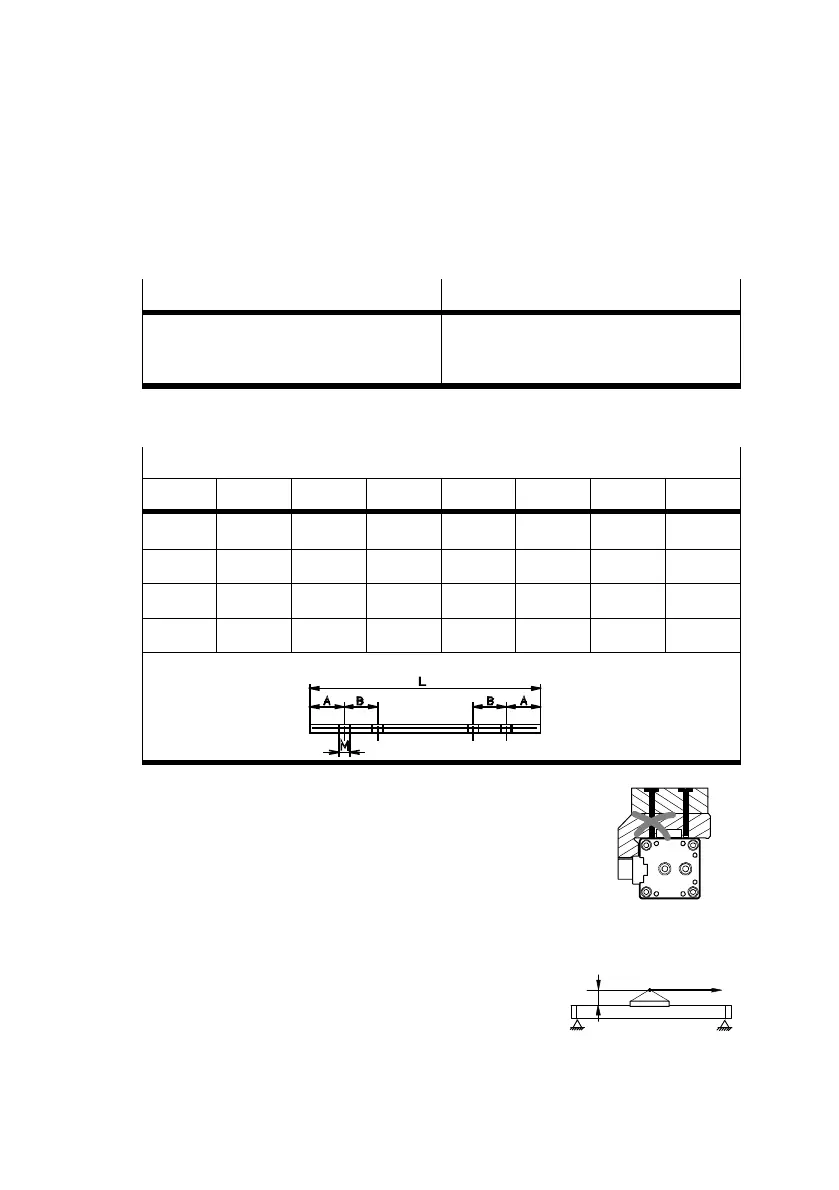 L

A

B

B

A

M